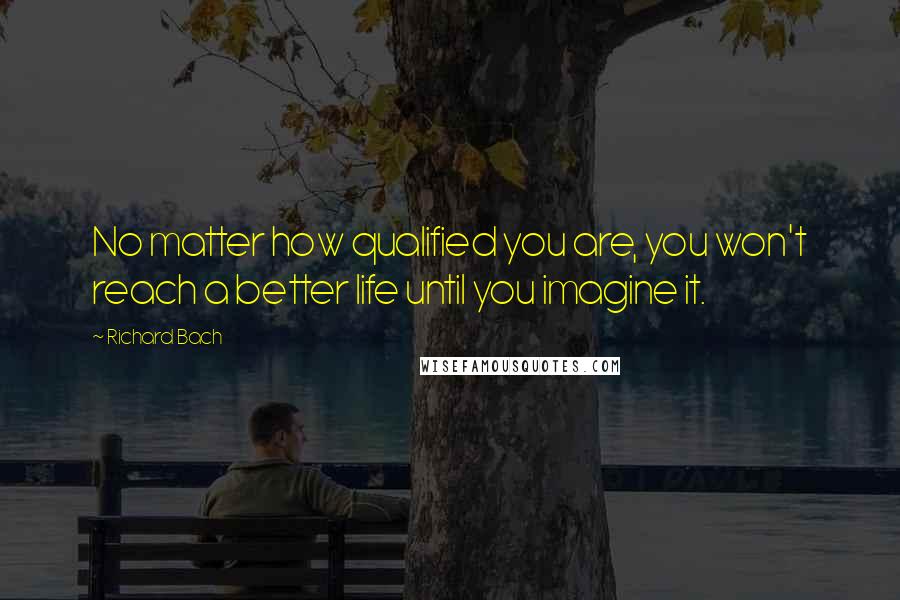 No matter how qualified you are, you won't reach a better life until you imagine it.

~ Richard Bach

WISEFAMOUSQUOTES.COM